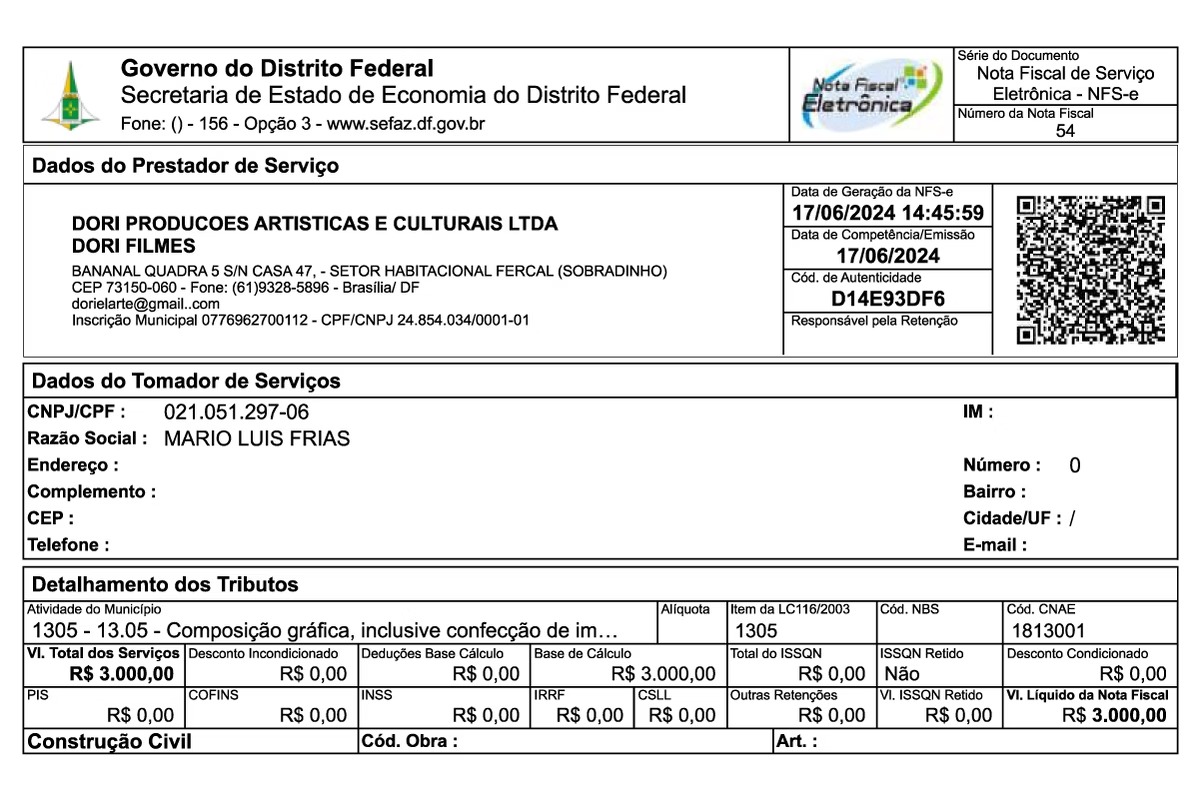 Governo do Distrito Federal
Secretaria de Estado de Economia do Distrito Federal
Fone: () - 156 - Opção 3 - www.sefaz.df.gov.br

Nota Fiscal Eletrônica

Série do Documento
Nota Fiscal de Serviço Eletrônica - NFS-e
Número da Nota Fiscal
54

Dados do Prestador de Serviço

DORI PRODUCOES ARTISTICAS E CULTURAIS LTDA
DORI FILMES
BANANAL QUADRA 5 S/N CASA 47, - SETOR HABITACIONAL FERCAL (SOBRADINHO)
CEP 73150-060 - Fone: (61)9328-5896 - Brasília/ DF
dorielarte@gmail..com
Inscrição Municipal 0776962700112 - CPF/CNPJ 24.854.034/0001-01

Data de Geração da NFS-e
17/06/2024 14:45:59
Data de Competência/Emissão
17/06/2024
Cód. de Autenticidade
D14E93DF6
Responsável pela Retenção

Dados do Tomador de Serviços
CNPJ/CPF : 021.051.297-06
IM :
Razão Social : MARIO LUIS FRIAS
Endereço :
Número : 0
Complemento :
Bairro :
CEP :
Cidade/UF : /
Telefone :
E-mail :

Detalhamento dos Tributos

| Atividade do Município | Alíquota | Item da LC116/2003 | Cód. NBS | Cód. CNAE |
|---|---|---|---|---|
| 1305 - 13.05 - Composição gráfica, inclusive confecção de im… | | 1305 | | 1813001 |

| Vl. Total dos Serviços | Desconto Incondicionado | Deduções Base Cálculo | Base de Cálculo | Total do ISSQN | ISSQN Retido | Desconto Condicionado |
|---|---|---|---|---|---|---|
| R$ 3.000,00 | R$ 0,00 | R$ 0,00 | R$ 3.000,00 | R$ 0,00 | Não | R$ 0,00 |

| PIS | COFINS | INSS | IRRF | CSLL | Outras Retenções | Vl. ISSQN Retido | Vl. Líquido da Nota Fiscal |
|---|---|---|---|---|---|---|---|
| R$ 0,00 | R$ 0,00 | R$ 0,00 | R$ 0,00 | R$ 0,00 | R$ 0,00 | R$ 0,00 | R$ 3.000,00 |

Construção Civil
Cód. Obra :
Art. :